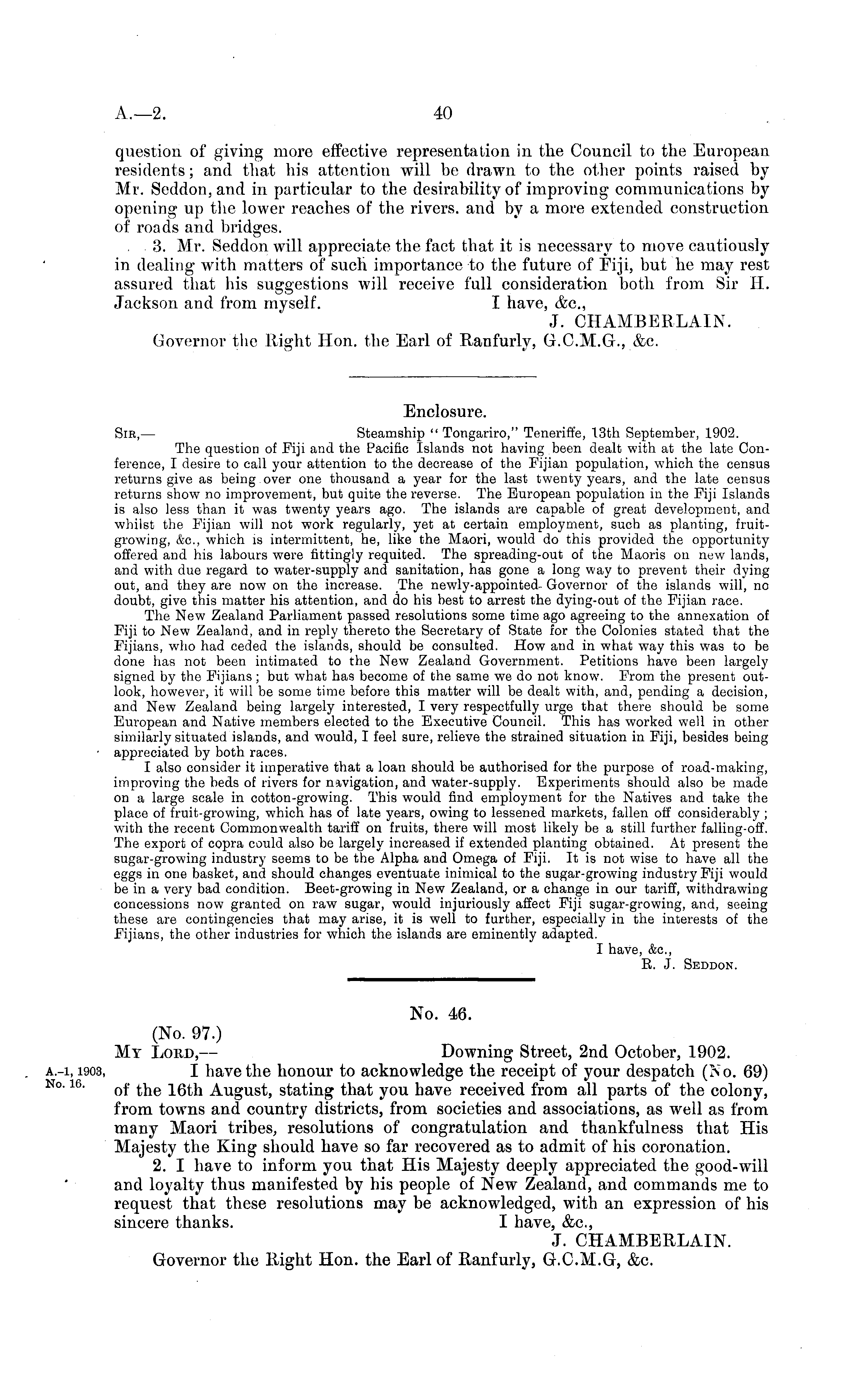 A.—2. 40

question of giving more effective representation in the Council to the European residents; and that his attention will be drawn to the other points raised by Mr. Seddon, and in particular to the desirability of improving communications by opening up the lower reaches of the rivers. and by a more extended construction of roads and bridges.

3. Mr. Seddon will appreciate the fact that it is necessary to move cautiously in dealing with matters of such importance to the future of Fiji, but he may rest assured that his suggestions will receive full consideration both from Sir H. Jackson and from myself. I have, &c.,
J. CHAMBERLAIN.
Governor the Right Hon. the Earl of Ranfurly, G.C.M.G., &c.

Enclosure.

SIR,— Steamship "Tongariro," Teneriffe, 13th September, 1902.

The question of Fiji and the Pacific Islands not having been dealt with at the late Conference, I desire to call your attention to the decrease of the Fijian population, which the census returns give as being over one thousand a year for the last twenty years, and the late census returns show no improvement, but quite the reverse. The European population in the Fiji Islands is also less than it was twenty years ago. The islands are capable of great development, and whilst the Fijian will not work regularly, yet at certain employment, such as planting, fruit-growing, &c., which is intermittent, he, like the Maori, would do this provided the opportunity offered and his labours were fittingly requited. The spreading-out of the Maoris on new lands, and with due regard to water-supply and sanitation, has gone a long way to prevent their dying out, and they are now on the increase. The newly-appointed Governor of the islands will, no doubt, give this matter his attention, and do his best to arrest the dying-out of the Fijian race.

The New Zealand Parliament passed resolutions some time ago agreeing to the annexation of Fiji to New Zealand, and in reply thereto the Secretary of State for the Colonies stated that the Fijians, who had ceded the islands, should be consulted. How and in what way this was to be done has not been intimated to the New Zealand Government. Petitions have been largely signed by the Fijians; but what has become of the same we do not know. From the present outlook, however, it will be some time before this matter will be dealt with, and, pending a decision, and New Zealand being largely interested, I very respectfully urge that there should be some European and Native members elected to the Executive Council. This has worked well in other similarly situated islands, and would, I feel sure, relieve the strained situation in Fiji, besides being appreciated by both races.

I also consider it imperative that a loan should be authorised for the purpose of road-making, improving the beds of rivers for navigation, and water-supply. Experiments should also be made on a large scale in cotton-growing. This would find employment for the Natives and take the place of fruit-growing, which has of late years, owing to lessened markets, fallen off considerably; with the recent Commonwealth tariff on fruits, there will most likely be a still further falling-off. The export of copra could also be largely increased if extended planting obtained. At present the sugar-growing industry seems to be the Alpha and Omega of Fiji. It is not wise to have all the eggs in one basket, and should changes eventuate inimical to the sugar-growing industry Fiji would be in a very bad condition. Beet-growing in New Zealand, or a change in our tariff, withdrawing concessions now granted on raw sugar, would injuriously affect Fiji sugar-growing, and, seeing these are contingencies that may arise, it is well to further, especially in the interests of the Fijians, the other industries for which the islands are eminently adapted.
I have, &c.,
R. J. SEDDON.

No. 46.

(No. 97.)
MY LORD,— Downing Street, 2nd October, 1902.

A.-1, 1903, No. 16.

I have the honour to acknowledge the receipt of your despatch (No. 69) of the 16th August, stating that you have received from all parts of the colony, from towns and country districts, from societies and associations, as well as from many Maori tribes, resolutions of congratulation and thankfulness that His Majesty the King should have so far recovered as to admit of his coronation.

2. I have to inform you that His Majesty deeply appreciated the good-will and loyalty thus manifested by his people of New Zealand, and commands me to request that these resolutions may be acknowledged, with an expression of his sincere thanks. I have, &c.,
J. CHAMBERLAIN.
Governor the Right Hon. the Earl of Ranfurly, G.C.M.G, &c.